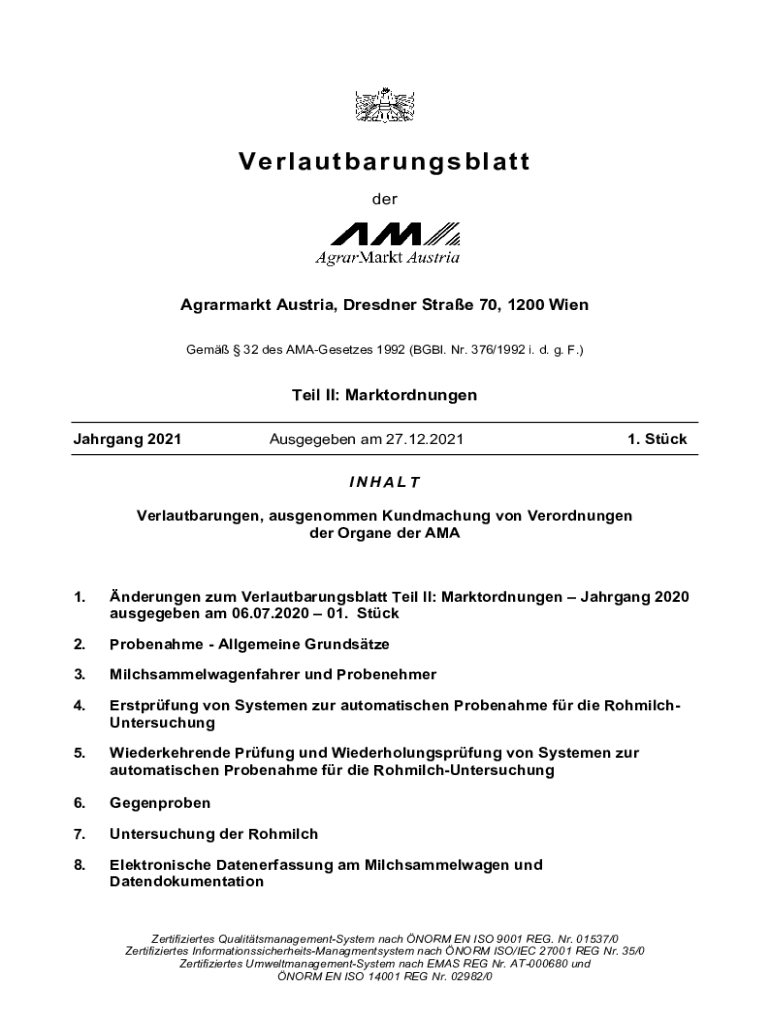 Verlautbarungsblatt

der

AMA
AgrarMarkt Austria

Agrarmarkt Austria, Dresdner Straße 70, 1200 Wien

Gemäß § 32 des AMA-Gesetzes 1992 (BGBl. Nr. 376/1992 i. d. g. F.)

Teil II: Marktordnungen

Jahrgang 2021 Ausgegeben am 27.12.2021 1. Stück

INHALT

Verlautbarungen, ausgenommen Kundmachung von Verordnungen der Organe der AMA

1. Änderungen zum Verlautbarungsblatt Teil II: Marktordnungen – Jahrgang 2020 ausgegeben am 06.07.2020 – 01. Stück

2. Probenahme - Allgemeine Grundsätze

3. Milchsammelwagenfahrer und Probenehmer

4. Erstprüfung von Systemen zur automatischen Probenahme für die Rohmilch-Untersuchung

5. Wiederkehrende Prüfung und Wiederholungsprüfung von Systemen zur automatischen Probenahme für die Rohmilch-Untersuchung

6. Gegenproben

7. Untersuchung der Rohmilch

8. Elektronische Datenerfassung am Milchsammelwagen und Datendokumentation

Zertifiziertes Qualitätsmanagement-System nach ÖNORM EN ISO 9001 REG. Nr. 01537/0
Zertifiziertes Informationssicherheits-Managmentsystem nach ÖNORM ISO/IEC 27001 REG Nr. 35/0
Zertifiziertes Umweltmanagement-System nach EMAS REG Nr. AT-000680 und
ÖNORM EN ISO 14001 REG Nr. 02982/0